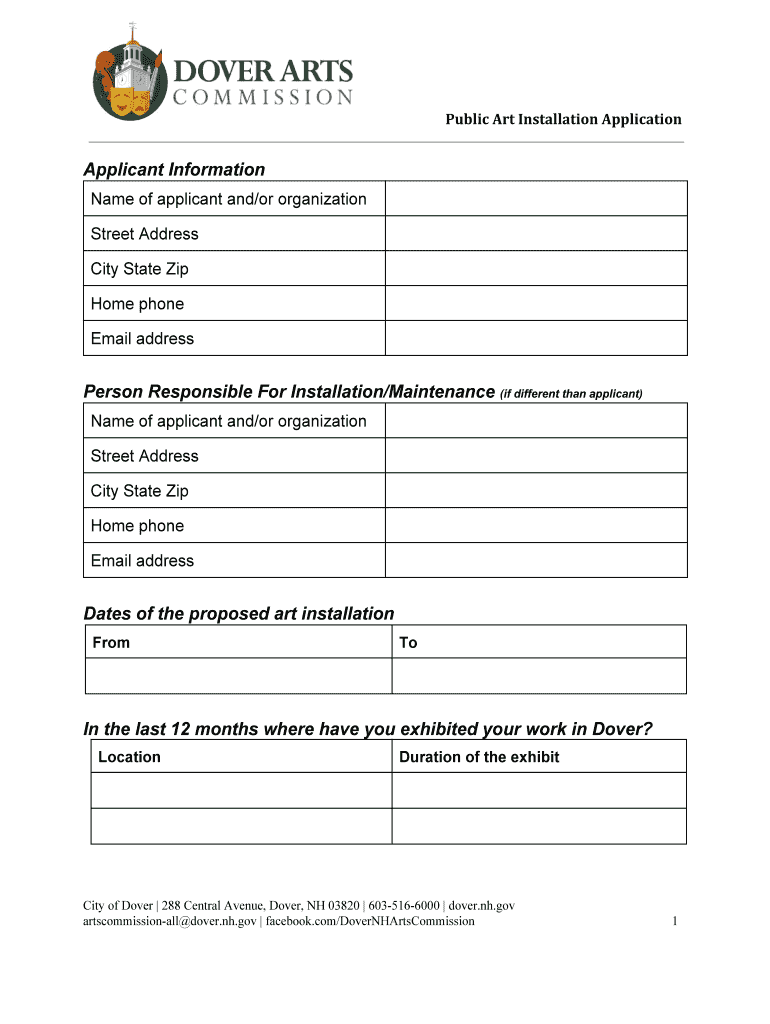 DOVER ARTS
COMMISSION

Public Art Installation Application

Applicant Information

| Name of applicant and/or organization | |
|---|---|
| Street Address | |
| City State Zip | |
| Home phone | |
| Email address | |

Person Responsible For Installation/Maintenance (if different than applicant)

| Name of applicant and/or organization | |
|---|---|
| Street Address | |
| City State Zip | |
| Home phone | |
| Email address | |

Dates of the proposed art installation

| From | To |
|---|---|
| | |

In the last 12 months where have you exhibited your work in Dover?

| Location | Duration of the exhibit |
|---|---|
| | |
| | |

City of Dover | 288 Central Avenue, Dover, NH 03820 | 603-516-6000 | dover.nh.gov
artscommission-all@dover.nh.gov | facebook.com/DoverNHArtsCommission

1